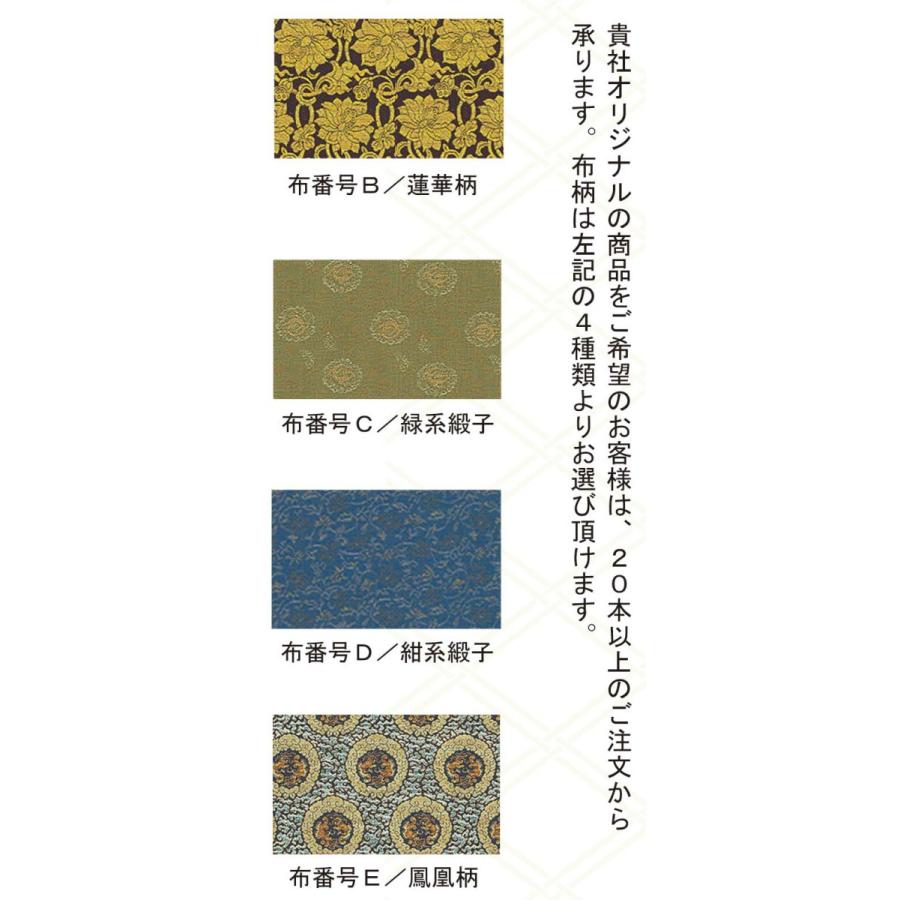 貴社オリジナルの商品をご希望のお客様は、２０本以上のご注文から承ります。布柄は左記の４種類よりお選び頂けます。

布番号Ｂ／蓮華柄

布番号Ｃ／緑系緞子

布番号Ｄ／紺系緞子

布番号Ｅ／鳳凰柄